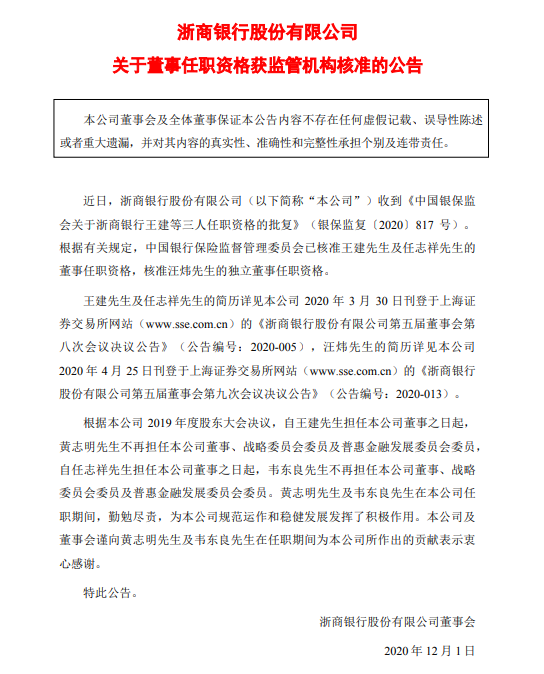 浙商银行股份有限公司

关于董事任职资格获监管机构核准的公告

本公司董事会及全体董事保证本公告内容不存在任何虚假记载、误导性陈述或者重大遗漏，并对其内容的真实性、准确性和完整性承担个别及连带责任。

近日，浙商银行股份有限公司（以下简称“本公司”）收到《中国银保监会关于浙商银行王建等三人任职资格的批复》（银保监复〔2020〕817 号）。根据有关规定，中国银行保险监督管理委员会已核准王建先生及任志祥先生的董事任职资格，核准汪炜先生的独立董事任职资格。

王建先生及任志祥先生的简历详见本公司 2020 年 3 月 30 日刊登于上海证券交易所网站（www.sse.com.cn）的《浙商银行股份有限公司第五届董事会第八次会议决议公告》（公告编号：2020-005），汪炜先生的简历详见本公司 2020 年 4 月 25 日刊登于上海证券交易所网站（www.sse.com.cn）的《浙商银行股份有限公司第五届董事会第九次会议决议公告》（公告编号：2020-013）。

根据本公司 2019 年度股东大会决议，自王建先生担任本公司董事之日起，黄志明先生不再担任本公司董事、战略委员会委员及普惠金融发展委员会委员，自任志祥先生担任本公司董事之日起，韦东良先生不再担任本公司董事、战略委员会委员及普惠金融发展委员会委员。黄志明先生及韦东良先生在本公司任职期间，勤勉尽责，为本公司规范运作和稳健发展发挥了积极作用。本公司及董事会谨向黄志明先生及韦东良先生在任职期间为本公司所作出的贡献表示衷心感谢。

特此公告。

浙商银行股份有限公司董事会

2020 年 12 月 1 日